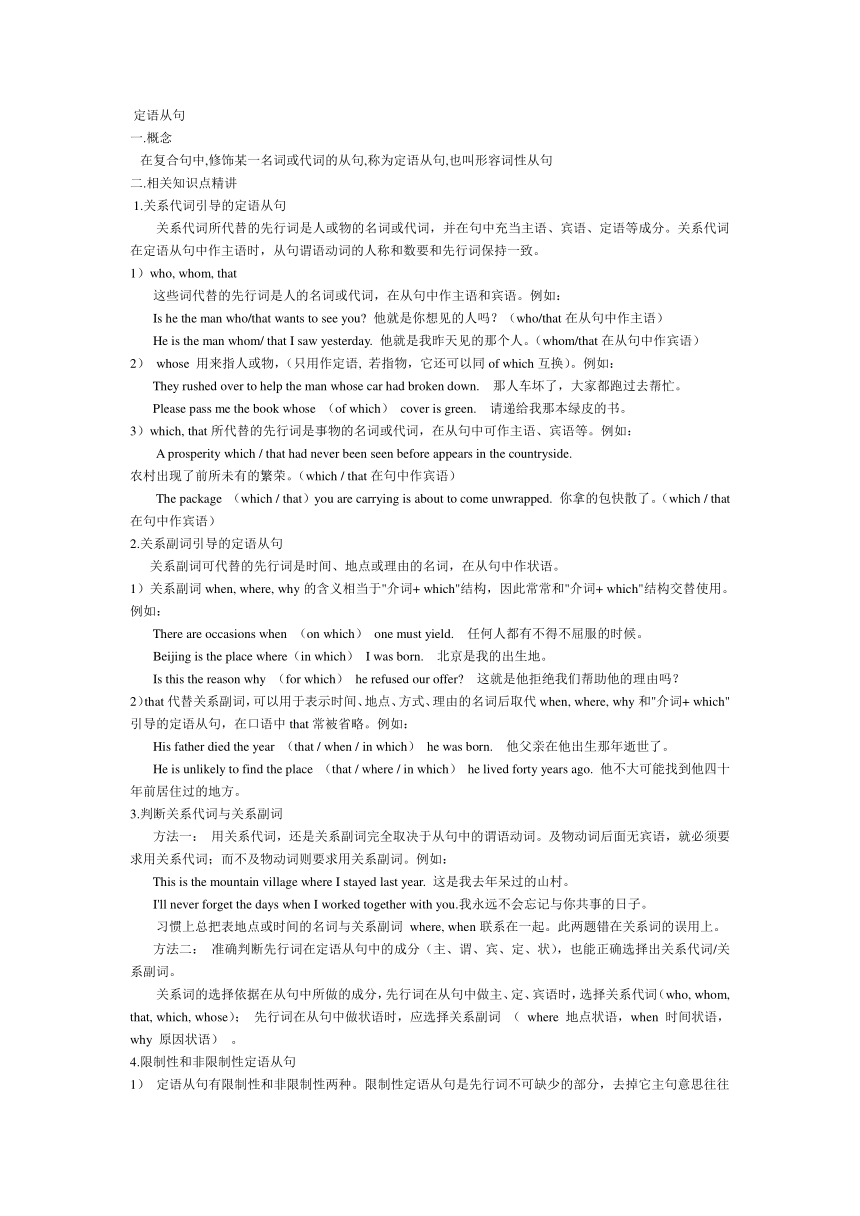 定语从句
一.概念
在复合句中,修饰某一名词或代词的从句,称为定语从句,也叫形容词性从句
二.相关知识点精讲
1.关系代词引导的定语从句
关系代词所代替的先行词是人或物的名词或代词，并在句中充当主语、宾语、定语等成分。关系代词在定语从句中作主语时，从句谓语动词的人称和数要和先行词保持一致。
1）who, whom, that
这些词代替的先行词是人的名词或代词，在从句中作主语和宾语。例如：
Is he the man who/that wants to see you? 他就是你想见的人吗？（who/that 在从句中作主语）
He is the man whom/ that I saw yesterday. 他就是我昨天见的那个人。（whom/that 在从句中作宾语）
2） whose 用来指人或物，（只用作定语, 若指物，它还可以同 of which 互换）。例如：
They rushed over to help the man whose car had broken down. 那人车坏了，大家都跑过去帮忙。
Please pass me the book whose （of which） cover is green. 请递给我那本绿皮的书。
3）which, that 所代替的先行词是事物的名词或代词，在从句中可作主语、宾语等。例如：
A prosperity which / that had never been seen before appears in the countryside.
农村出现了前所未有的繁荣。（which / that 在句中作宾语）
The package （which / that）you are carrying is about to come unwrapped. 你拿的包快散了。（which / that 在句中作宾语）
2.关系副词引导的定语从句
关系副词可代替的先行词是时间、地点或理由的名词，在从句中作状语。
1）关系副词 when, where, why 的含义相当于"介词+ which"结构，因此常常和"介词+ which"结构交替使用。例如：
There are occasions when （on which） one must yield. 任何人都有不得不屈服的时候。
Beijing is the place where（in which） I was born. 北京是我的出生地。
Is this the reason why （for which） he refused our offer? 这就是他拒绝我们帮助他的理由吗？
2）that 代替关系副词，可以用于表示时间、地点、方式、理由的名词后取代 when, where, why 和"介词+ which"引导的定语从句，在口语中 that 常被省略。例如：
His father died the year （that / when / in which） he was born. 他父亲在他出生那年逝世了。
He is unlikely to find the place （that / where / in which） he lived forty years ago. 他不大可能找到他四十年前居住过的地方。
3.判断关系代词与关系副词
方法一： 用关系代词，还是关系副词完全取决于从句中的谓语动词。及物动词后面无宾语，就必须要求用关系代词；而不及物动词则要求用关系副词。例如：
This is the mountain village where I stayed last year. 这是我去年呆过的山村。
I'll never forget the days when I worked together with you.我永远不会忘记与你共事的日子。
习惯上总把表地点或时间的名词与关系副词 where, when 联系在一起。此两题错在关系词的误用上。
方法二： 准确判断先行词在定语从句中的成分（主、谓、宾、定、状），也能正确选择出关系代词/关系副词。
关系词的选择依据在从句中所做的成分，先行词在从句中做主、定、宾语时，选择关系代词（who, whom, that, which, whose）； 先行词在从句中做状语时，应选择关系副词 （ where 地点状语，when 时间状语，why 原因状语） 。
4.限制性和非限制性定语从句
1） 定语从句有限制性和非限制性两种。限制性定语从句是先行词不可缺少的部分，去掉它主句意思往往